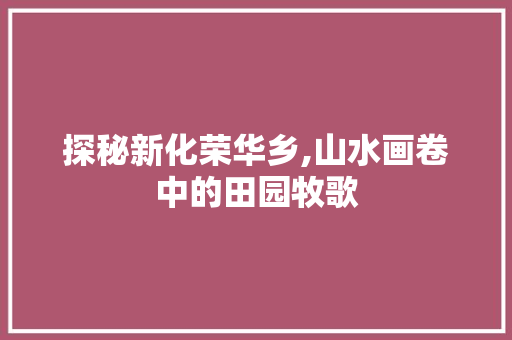 探秘新化荣华乡,山水画卷中的田园牧歌